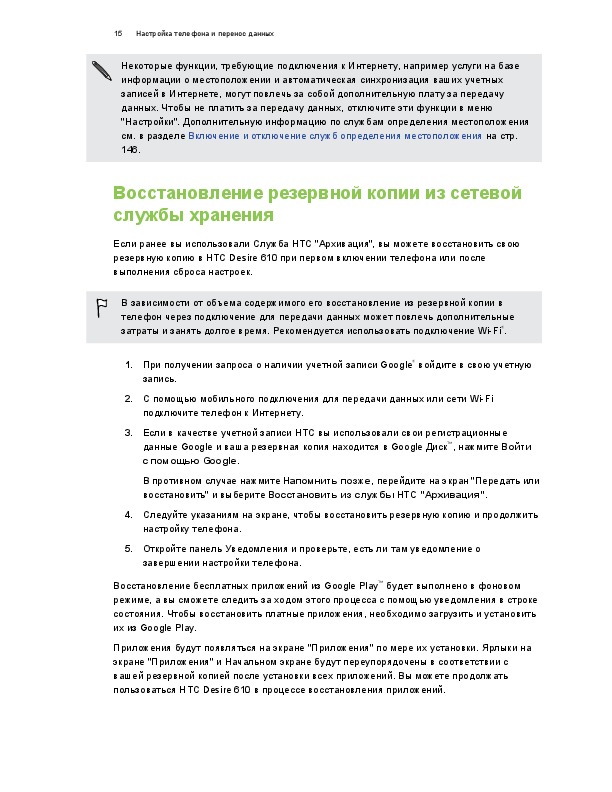 15 Настройка телефона и перенос данных

Некоторые функции, требующие подключения к Интернету, например услуги на базе информации о местоположении и автоматическая синхронизация ваших учетных записей в Интернете, могут повлечь за собой дополнительную плату за передачу данных. Чтобы не платить за передачу данных, отключите эти функции в меню "Настройки". Дополнительную информацию по службам определения местоположения см. в разделе Включение и отключение служб определения местоположения на стр. 146.

Восстановление резервной копии из сетевой службы хранения

Если ранее вы использовали Служба HTC "Архивация", вы можете восстановить свою резервную копию в HTC Desire 610 при первом включении телефона или после выполнения сброса настроек.

В зависимости от объема содержимого его восстановление из резервной копии в телефон через подключение для передачи данных может повлечь дополнительные затраты и занять долгое время. Рекомендуется использовать подключение Wi-Fi®.

1. При получении запроса о наличии учетной записи Google® войдите в свою учетную запись.

2. С помощью мобильного подключения для передачи данных или сети Wi-Fi подключите телефон к Интернету.

3. Если в качестве учетной записи HTC вы использовали свои регистрационные данные Google и ваша резервная копия находится в Google Диск™, нажмите Войти с помощью Google.

В противном случае нажмите Напомнить позже, перейдите на экран "Передать или восстановить" и выберите Восстановить из службы HTC "Архивация".

4. Следуйте указаниям на экране, чтобы восстановить резервную копию и продолжить настройку телефона.

5. Откройте панель Уведомления и проверьте, есть ли там уведомление о завершении настройки телефона.

Восстановление бесплатных приложений из Google Play™ будет выполнено в фоновом режиме, а вы сможете следить за ходом этого процесса с помощью уведомления в строке состояния. Чтобы восстановить платные приложения, необходимо загрузить и установить их из Google Play.

Приложения будут появляться на экране "Приложения" по мере их установки. Ярлыки на экране "Приложения" и Начальном экране будут переупорядочены в соответствии с вашей резервной копией после установки всех приложений. Вы можете продолжать пользоваться HTC Desire 610 в процессе восстановления приложений.